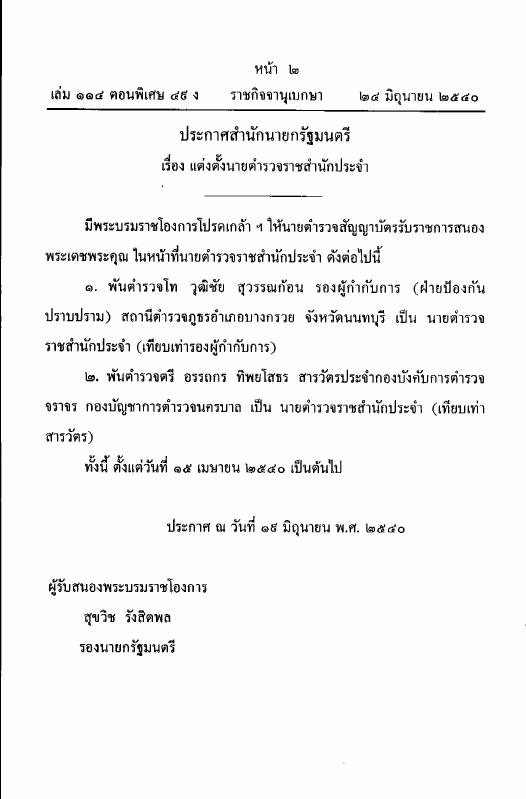 หน้า ๒

เล่ม ๑๑๔ ตอนพิเศษ ๔๕ ง ราชกิจจานุเบกษา ๒๔ มิถุนายน ๒๕๔๐

ประกาศสำนักนายกรัฐมนตรี
เรื่อง แต่งตั้งนายตำรวจราชสำนักประจำ

มีพระบรมราชโองการโปรดเกล้า ฯ ให้นายตำรวจสัญญาบัตรรับราชการสนองพระเดชพระคุณ ในหน้าที่นายตำรวจราชสำนักประจำ ดังต่อไปนี้

๑. พันตำรวจโท วุฒิชัย สุวรรณก้อน รองผู้กำกับการ (ฝ่ายป้องกันปราบปราม) สถานีตำรวจภูธรอำเภอบางกรวย จังหวัดนนทบุรี เป็น นายตำรวจราชสำนักประจำ (เทียบเท่ารองผู้กำกับการ)

๒. พันตำรวจตรี อรรถกร ทิพยโสธร สารวัตรประจำกองบังคับการตำรวจจราจร กองบัญชาการตำรวจนครบาล เป็น นายตำรวจราชสำนักประจำ (เทียบเท่าสารวัตร)

ทั้งนี้ ตั้งแต่วันที่ ๑๕ เมษายน ๒๕๔๐ เป็นต้นไป

ประกาศ ณ วันที่ ๑๙ มิถุนายน พ.ศ. ๒๕๔๐

ผู้รับสนองพระบรมราชโองการ
สุขวิช รังสิตพล
รองนายกรัฐมนตรี